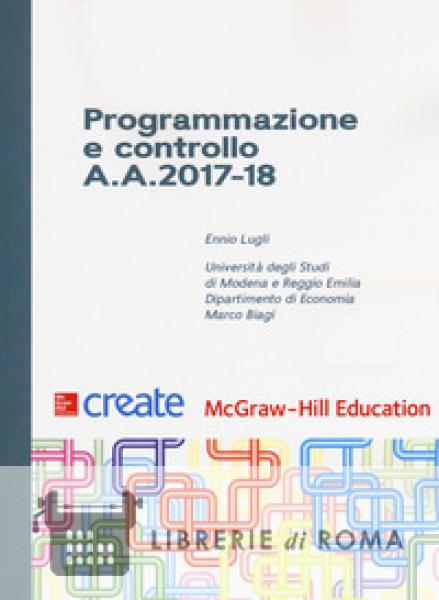 Programmazione e controllo A.A.2017-18

Ennio Lugli

Università degli Studi
di Modena e Reggio Emilia
Dipartimento di Economia
Marco Biagi

create McGraw-Hill Education

LIBRERIE di ROMA